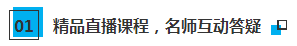 01 精品直播课程，名师互动答疑